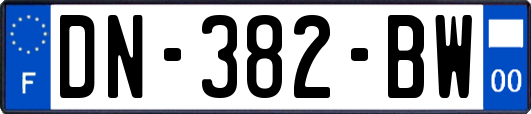 F
DN-382-BW
00